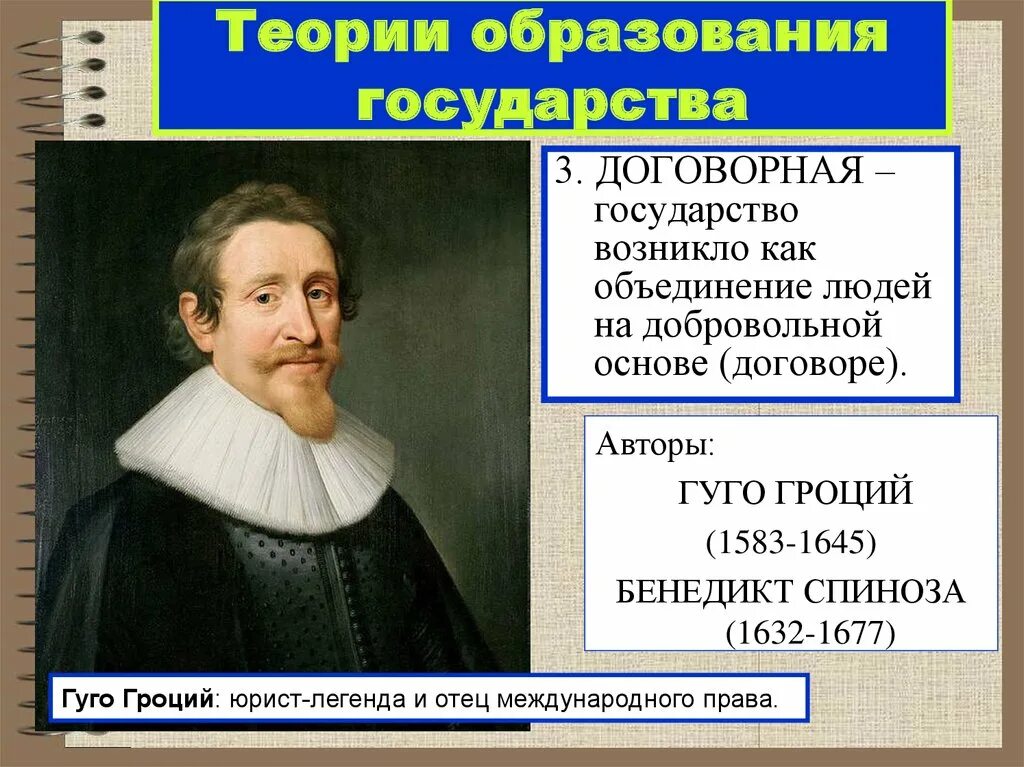 Теории образования государства

3. ДОГОВОРНАЯ – государство возникло как объединение людей на добровольной основе (договоре).

Авторы:

ГУГО ГРОЦИЙ

(1583-1645)

БЕНЕДИКТ СПИНОЗА

(1632-1677)

Гуго Гроций: юрист-легенда и отец международного права.